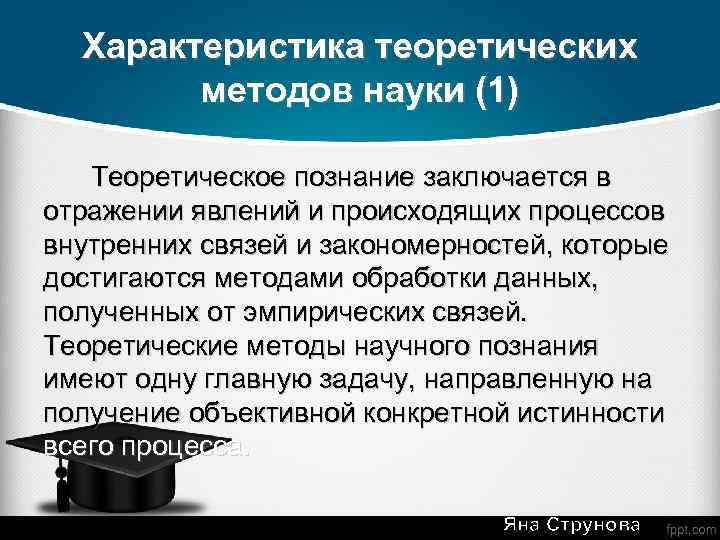 Характеристика теоретических методов науки (1)

Теоретическое познание заключается в отражении явлений и происходящих процессов внутренних связей и закономерностей, которые достигаются методами обработки данных, полученных от эмпирических связей. Теоретические методы научного познания имеют одну главную задачу, направленную на получение объективной конкретной истинности всего процесса.

Яна Струнова

fppt.com